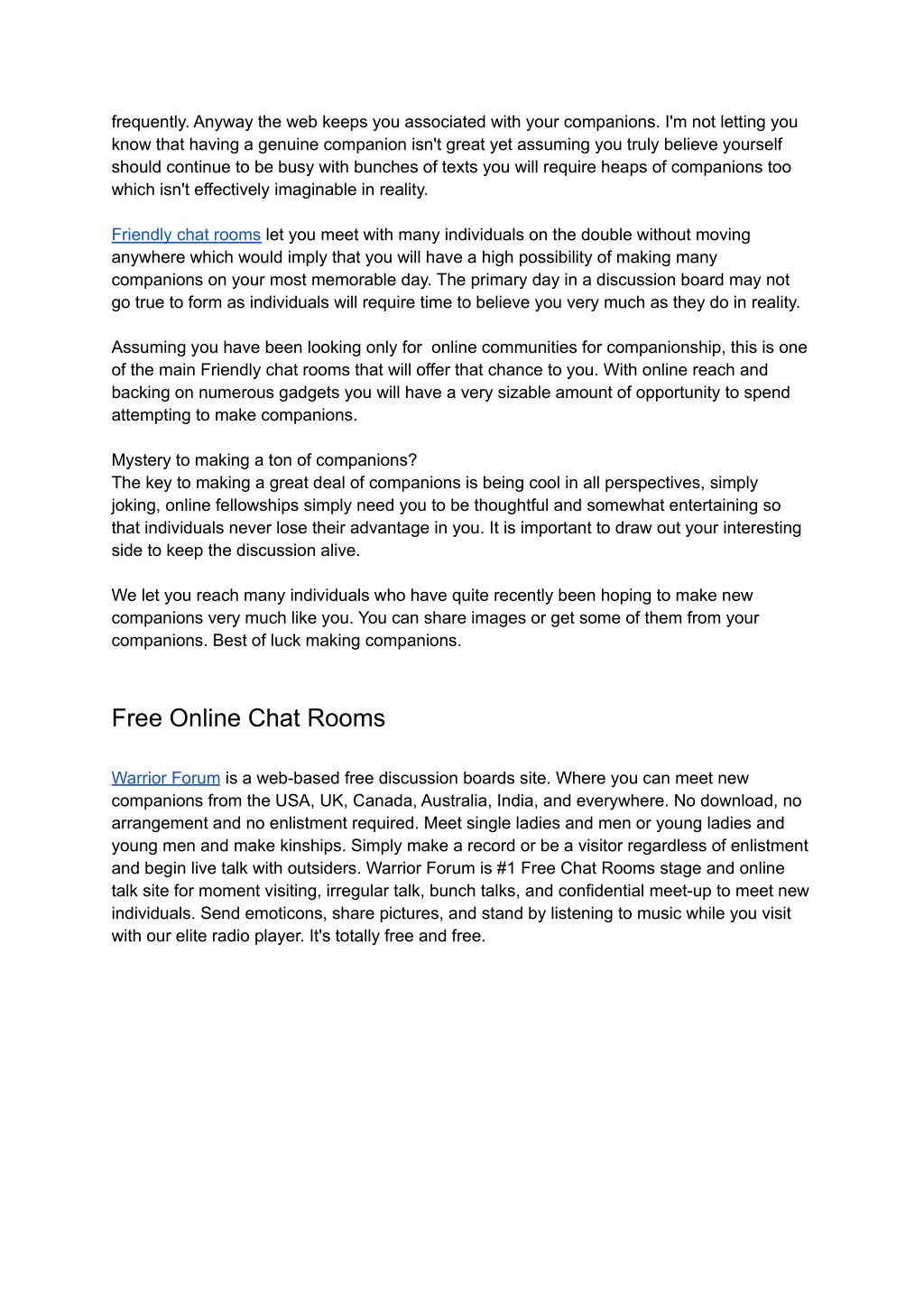 frequently. Anyway the web keeps you associated with your companions. I'm not letting you know that having a genuine companion isn't great yet assuming you truly believe yourself should continue to be busy with bunches of texts you will require heaps of companions too which isn't effectively imaginable in reality.

Friendly chat rooms let you meet with many individuals on the double without moving anywhere which would imply that you will have a high possibility of making many companions on your most memorable day. The primary day in a discussion board may not go true to form as individuals will require time to believe you very much as they do in reality.

Assuming you have been looking only for  online communities for companionship, this is one of the main Friendly chat rooms that will offer that chance to you. With online reach and backing on numerous gadgets you will have a very sizable amount of opportunity to spend attempting to make companions.

Mystery to making a ton of companions?
The key to making a great deal of companions is being cool in all perspectives, simply joking, online fellowships simply need you to be thoughtful and somewhat entertaining so that individuals never lose their advantage in you. It is important to draw out your interesting side to keep the discussion alive.

We let you reach many individuals who have quite recently been hoping to make new companions very much like you. You can share images or get some of them from your companions. Best of luck making companions.

Free Online Chat Rooms

Warrior Forum is a web-based free discussion boards site. Where you can meet new companions from the USA, UK, Canada, Australia, India, and everywhere. No download, no arrangement and no enlistment required. Meet single ladies and men or young ladies and young men and make kinships. Simply make a record or be a visitor regardless of enlistment and begin live talk with outsiders. Warrior Forum is #1 Free Chat Rooms stage and online talk site for moment visiting, irregular talk, bunch talks, and confidential meet-up to meet new individuals. Send emoticons, share pictures, and stand by listening to music while you visit with our elite radio player. It's totally free and free.